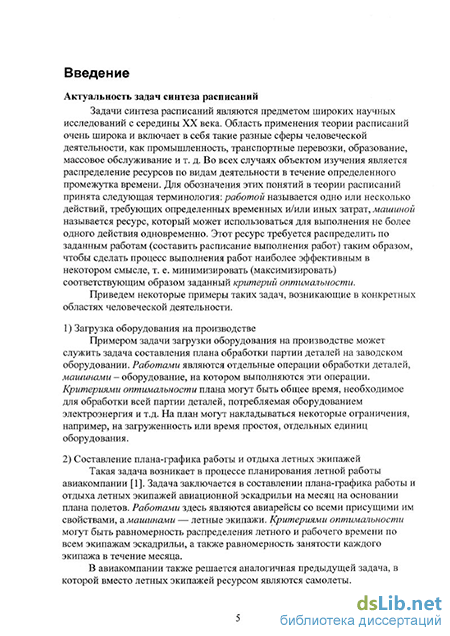 Введение

Актуальность задач синтеза расписаний

Задачи синтеза расписаний являются предметом широких научных исследований с середины XX века. Область применения теории расписаний очень широка и включает в себя такие разные сферы человеческой деятельности, как промышленность, транспортные перевозки, образование, массовое обслуживание и т. д. Во всех случаях объектом изучения является распределение ресурсов по видам деятельности в течение определенного промежутка времени. Для обозначения этих понятий в теории расписаний принята следующая терминология: работой называется одно или несколько действий, требующих определенных временных и/или иных затрат, машиной называется ресурс, который может использоваться для выполнения не более одного действия одновременно. Этот ресурс требуется распределить по заданным работам (составить расписание выполнения работ) таким образом, чтобы сделать процесс выполнения работ наиболее эффективным в некотором смысле, т. е. минимизировать (максимизировать) соответствующим образом заданный критерий оптимальности.

Приведем некоторые примеры таких задач, возникающие в конкретных областях человеческой деятельности.

1) Загрузка оборудования на производстве

Примером задачи загрузки оборудования на производстве может служить задача составления плана обработки партии деталей на заводском оборудовании. Работами являются отдельные операции обработки деталей, машинами – оборудование, на котором выполняются эти операции. Критериями оптимальности плана могут быть общее время, необходимое для обработки всей партии деталей, потребляемая оборудованием электроэнергия и т.д. На план могут накладываться некоторые ограничения, например, на загруженность или время простоя, отдельных единиц оборудования.

2) Составление плана-графика работы и отдыха летных экипажей

Такая задача возникает в процессе планирования летной работы авиакомпании [1]. Задача заключается в составлении плана-графика работы и отдыха летных экипажей авиационной эскадрильи на месяц на основании плана полетов. Работами здесь являются авиарейсы со всеми присущими им свойствами, а машинами — летные экипажи. Критериями оптимальности могут быть равномерность распределения летного и рабочего времени по всем экипажам эскадрильи, а также равномерность занятости каждого экипажа в течение месяца.

В авиакомпании также решается аналогичная предыдущей задача, в которой вместо летных экипажей ресурсом являются самолеты.

5

dsLib.net
библиотека диссертаций